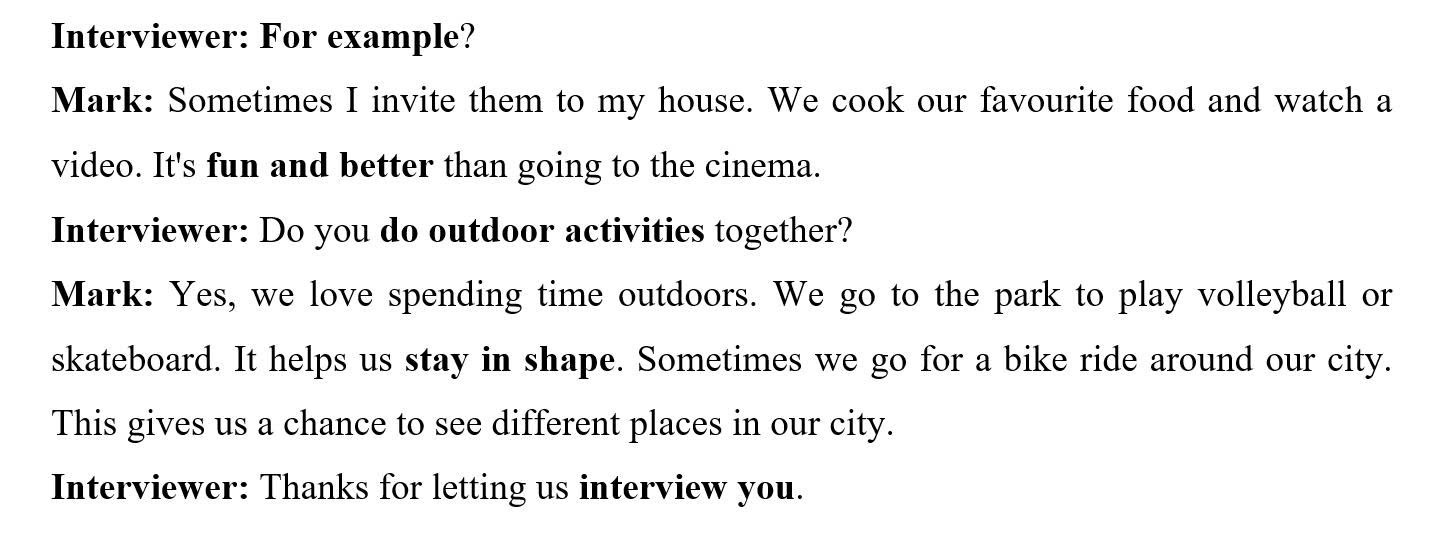 Interviewer: For example?

Mark: Sometimes I invite them to my house. We cook our favourite food and watch a video. It's fun and better than going to the cinema.

Interviewer: Do you do outdoor activities together?

Mark: Yes, we love spending time outdoors. We go to the park to play volleyball or skateboard. It helps us stay in shape. Sometimes we go for a bike ride around our city. This gives us a chance to see different places in our city.

Interviewer: Thanks for letting us interview you.